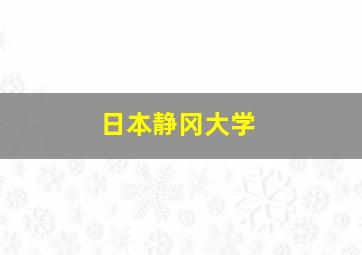 日本静冈大学